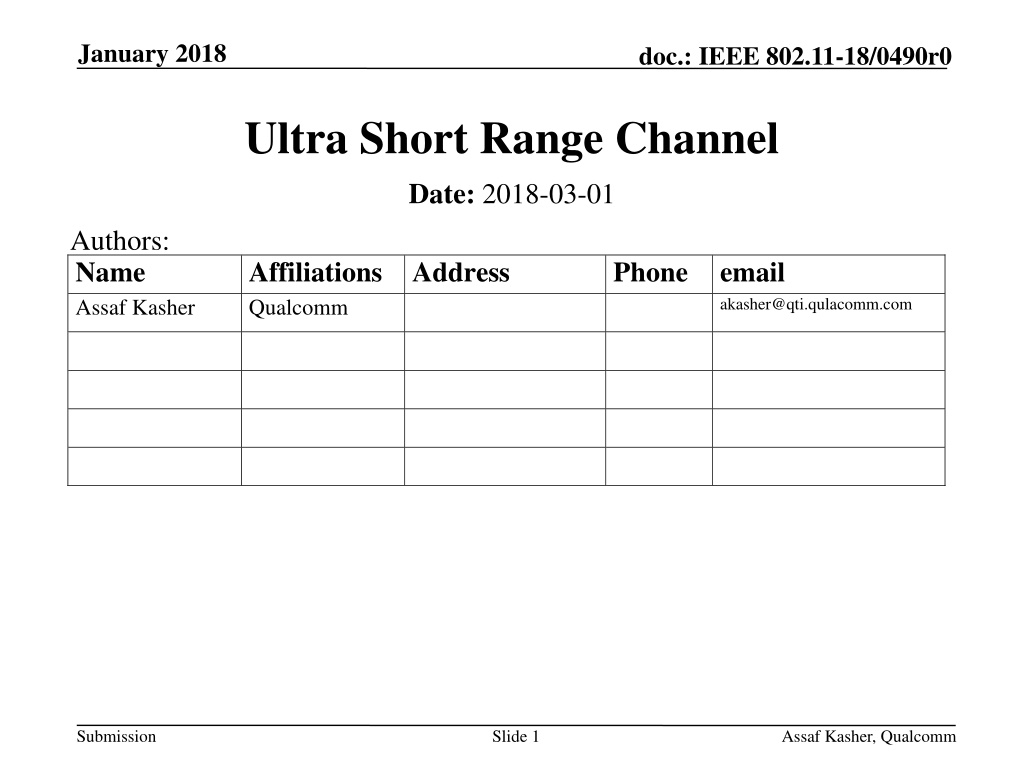 January 2018

doc.: IEEE 802.11-18/0490r0

Ultra Short Range Channel

Date: 2018-03-01

Authors:

| Name | Affiliations | Address | Phone | email |
|---|---|---|---|---|
| Assaf Kasher | Qualcomm | | | akasher@qti.qulacomm.com |
| | | | | |
| | | | | |
| | | | | |
| | | | | |

Submission

Slide 1

Assaf Kasher, Qualcomm